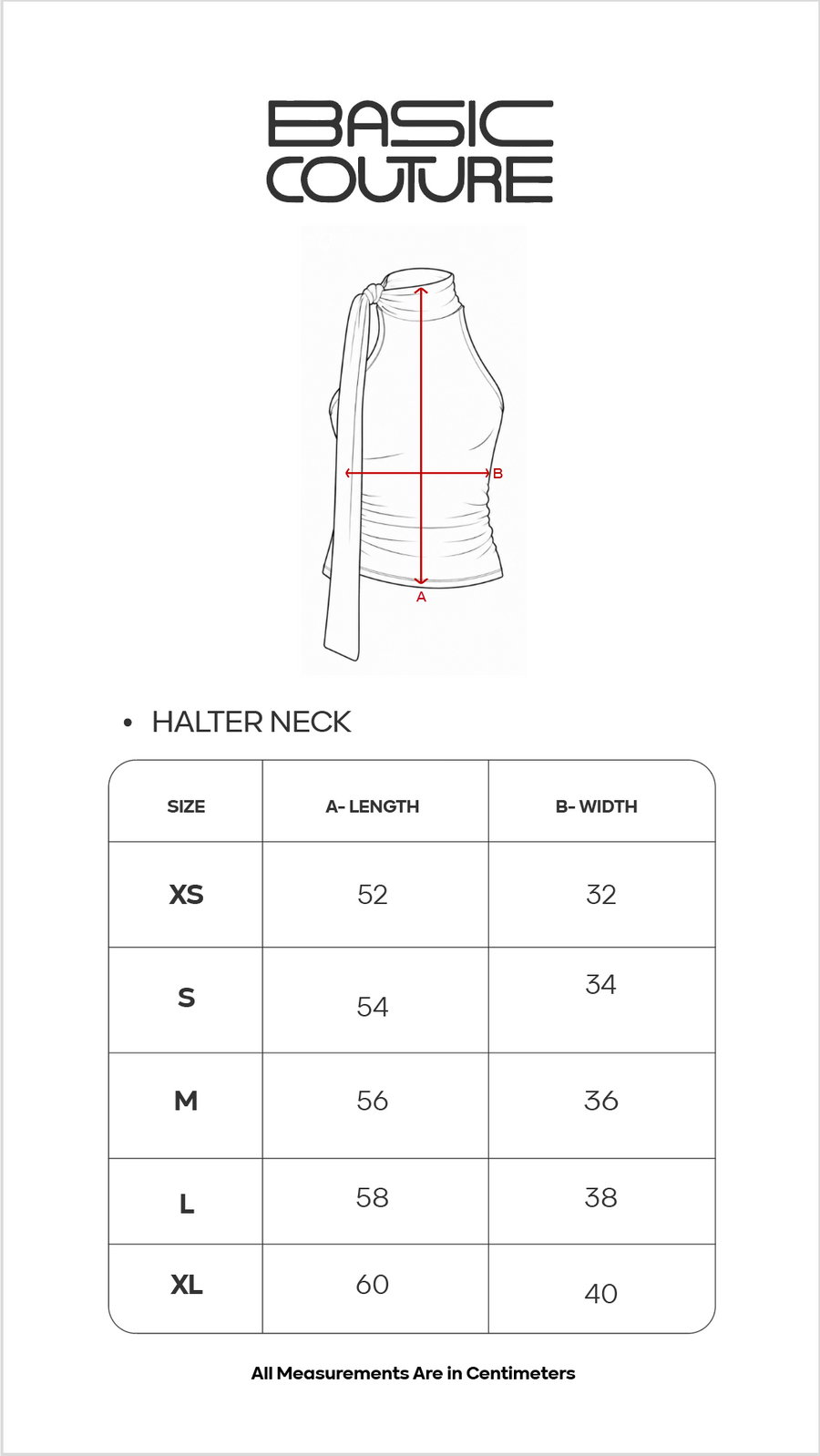 BASIC COUTURE

B

A

• HALTER NECK

| SIZE | A- LENGTH | B- WIDTH |
|---|---|---|
| XS | 52 | 32 |
| S | 54 | 34 |
| M | 56 | 36 |
| L | 58 | 38 |
| XL | 60 | 40 |

All Measurements Are in Centimeters